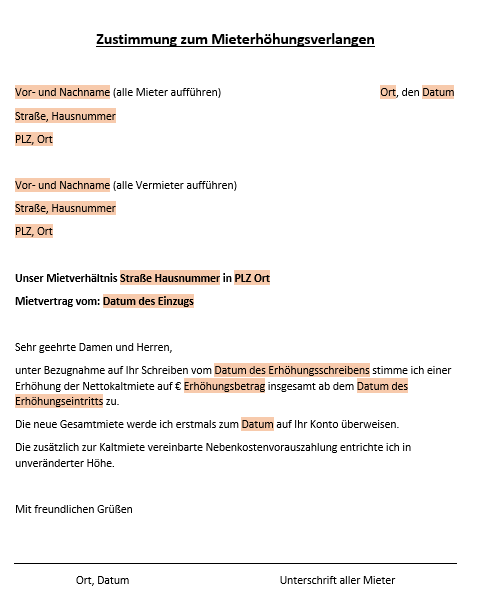 Zustimmung zum Mieterhöhungsverlangen

Vor- und Nachname (alle Mieter aufführen)

Ort, den Datum

Straße, Hausnummer

PLZ, Ort

Vor- und Nachname (alle Vermieter aufführen)

Straße, Hausnummer

PLZ, Ort

Unser Mietverhältnis Straße Hausnummer in PLZ Ort

Mietvertrag vom: Datum des Einzugs

Sehr geehrte Damen und Herren,

unter Bezugnahme auf Ihr Schreiben vom Datum des Erhöhungsschreibens stimme ich einer Erhöhung der Nettokaltmiete auf € Erhöhungsbetrag insgesamt ab dem Datum des Erhöhungseintritts zu.

Die neue Gesamtmiete werde ich erstmals zum Datum auf Ihr Konto überweisen.

Die zusätzlich zur Kaltmiete vereinbarte Nebenkostenvorauszahlung entrichte ich in unveränderter Höhe.

Mit freundlichen Grüßen

Ort, Datum

Unterschrift aller Mieter